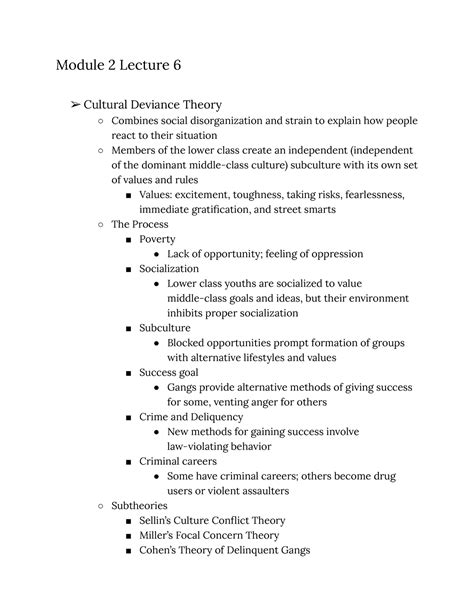 Module 2 Lecture 6

➢ Cultural Deviance Theory
○ Combines social disorganization and strain to explain how people react to their situation
○ Members of the lower class create an independent (independent of the dominant middle-class culture) subculture with its own set of values and rules
■ Values: excitement, toughness, taking risks, fearlessness, immediate gratification, and street smarts
○ The Process
■ Poverty
● Lack of opportunity; feeling of oppression
■ Socialization
● Lower class youths are socialized to value middle-class goals and ideas, but their environment inhibits proper socialization
■ Subculture
● Blocked opportunities prompt formation of groups with alternative lifestyles and values
■ Success goal
● Gangs provide alternative methods of giving success for some, venting anger for others
■ Crime and Deliquency
● New methods for gaining success involve law-violating behavior
■ Criminal careers
● Some have criminal careers; others become drug users or violent assaulters
○ Subtheories
■ Sellin's Culture Conflict Theory
■ Miller's Focal Concern Theory
■ Cohen's Theory of Delinquent Gangs